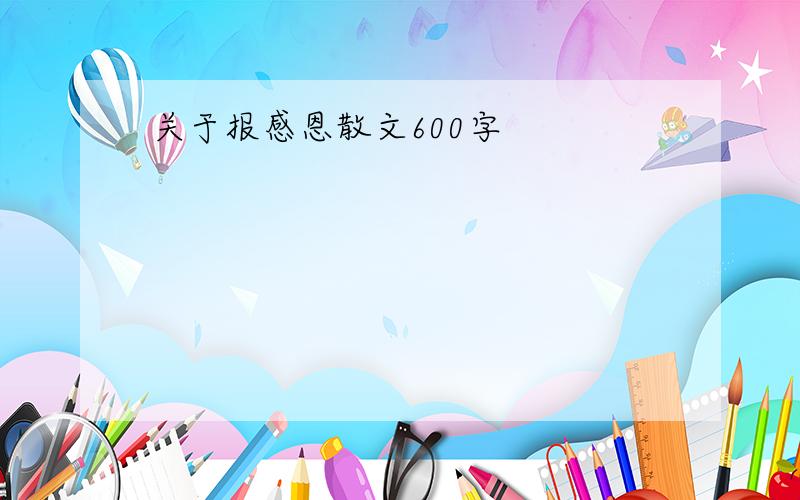 关于报感恩散文600字